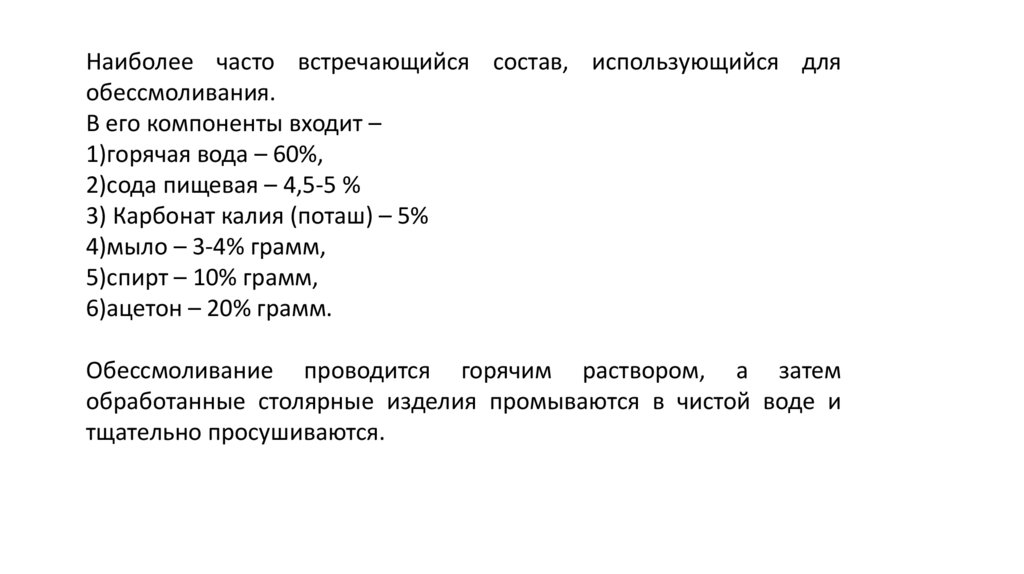 Наиболее часто встречающийся состав, использующийся для обессмоливания.
В его компоненты входит –
1)горячая вода – 60%,
2)сода пищевая – 4,5-5 %
3) Карбонат калия (поташ) – 5%
4)мыло – 3-4% грамм,
5)спирт – 10% грамм,
6)ацетон – 20% грамм.

Обессмоливание проводится горячим раствором, а затем обработанные столярные изделия промываются в чистой воде и тщательно просушиваются.